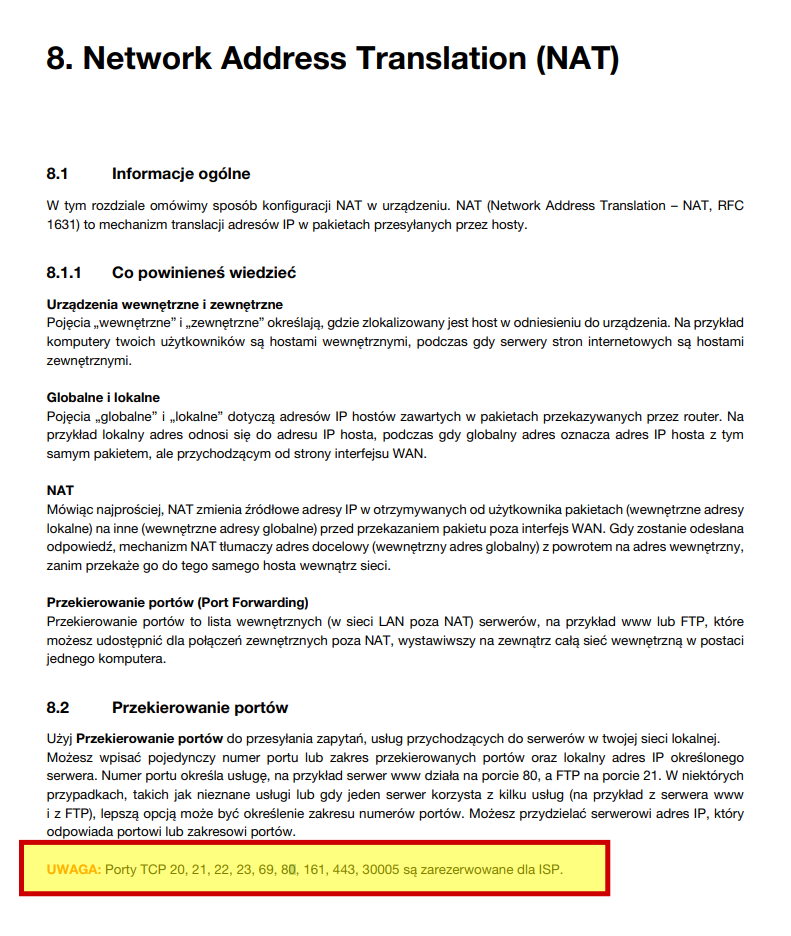 8. Network Address Translation (NAT)

8.1 Informacje ogólne

W tym rozdziale omówimy sposób konfiguracji NAT w urządzeniu. NAT (Network Address Translation – NAT, RFC 1631) to mechanizm translacji adresów IP w pakietach przesyłanych przez hosty.

8.1.1 Co powinieneś wiedzieć

Urządzenia wewnętrzne i zewnętrzne
Pojęcia „wewnętrzne" i „zewnętrzne" określają, gdzie zlokalizowany jest host w odniesieniu do urządzenia. Na przykład komputery twoich użytkowników są hostami wewnętrznymi, podczas gdy serwery stron internetowych są hostami zewnętrznymi.

Globalne i lokalne
Pojęcia „globalne" i „lokalne" dotyczą adresów IP hostów zawartych w pakietach przekazywanych przez router. Na przykład lokalny adres odnosi się do adresu IP hosta, podczas gdy globalny adres oznacza adres IP hosta z tym samym pakietem, ale przychodzącym od strony interfejsu WAN.

NAT
Mówiąc najprościej, NAT zmienia źródłowe adresy IP w otrzymywanych od użytkownika pakietach (wewnętrzne adresy lokalne) na inne (wewnętrzne adresy globalne) przed przekazaniem pakietu poza interfejs WAN. Gdy zostanie odesłana odpowiedź, mechanizm NAT tłumaczy adres docelowy (wewnętrzny adres globalny) z powrotem na adres wewnętrzny, zanim przekaże go do tego samego hosta wewnątrz sieci.

Przekierowanie portów (Port Forwarding)
Przekierowanie portów to lista wewnętrznych (w sieci LAN poza NAT) serwerów, na przykład www lub FTP, które możesz udostępnić dla połączeń zewnętrznych poza NAT, wystawiwszy na zewnątrz całą sieć wewnętrzną w postaci jednego komputera.

8.2 Przekierowanie portów

Użyj Przekierowanie portów do przesyłania zapytań, usług przychodzących do serwerów w twojej sieci lokalnej. Możesz wpisać pojedynczy numer portu lub zakres przekierowanych portów oraz lokalny adres IP określonego serwera. Numer portu określa usługę, na przykład serwer www działa na porcie 80, a FTP na porcie 21. W niektórych przypadkach, takich jak nieznane usługi lub gdy jeden serwer korzysta z kilku usług (na przykład z serwera www i z FTP), lepszą opcją może być określenie zakresu numerów portów. Możesz przydzielać serwerowi adres IP, który odpowiada portowi lub zakresowi portów.

UWAGA: Porty TCP 20, 21, 22, 23, 69, 80, 161, 443, 30005 są zarezerwowane dla ISP.